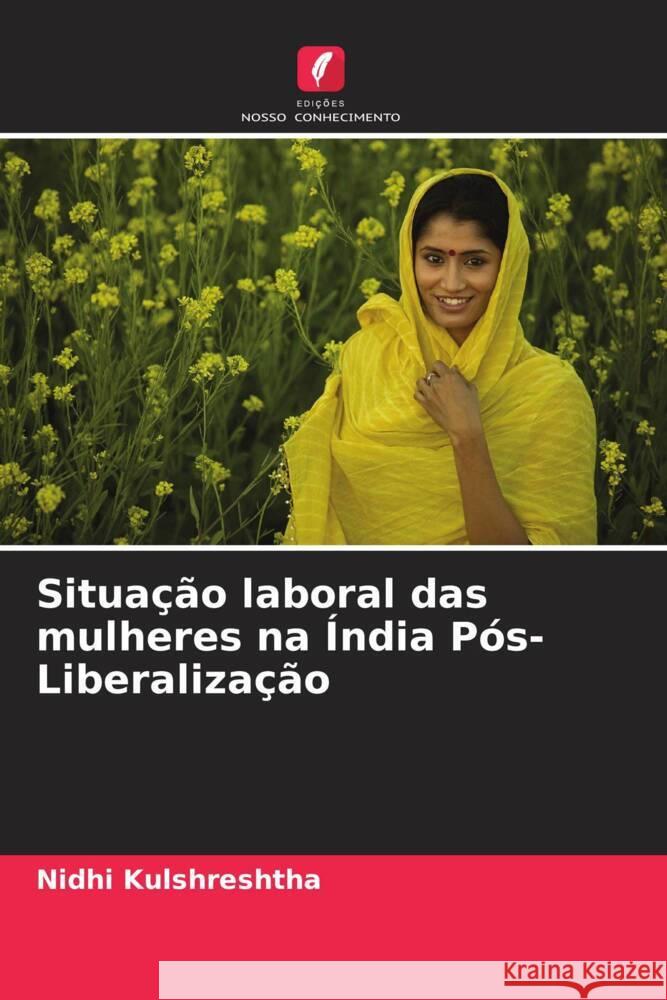 EDIÇÕES
NOSSO CONHECIMENTO

Situação laboral das mulheres na Índia Pós-Liberalização

Nidhi Kulshreshtha